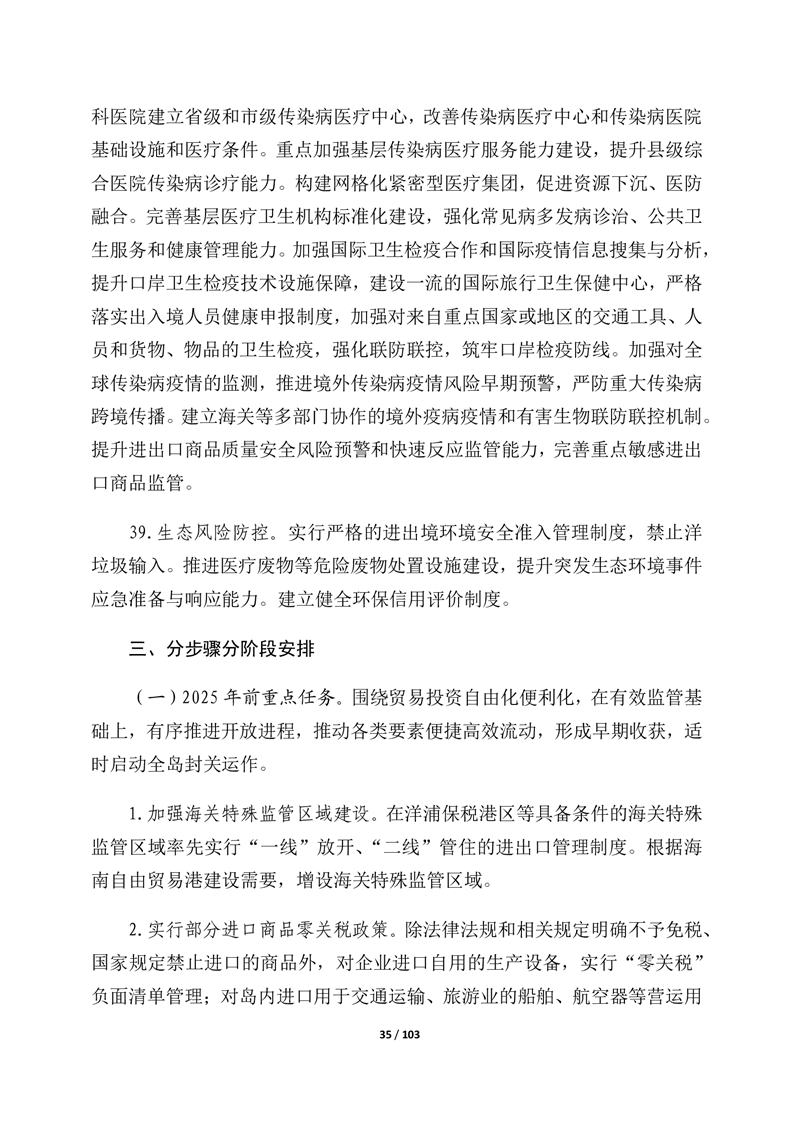 科医院建立省级和市级传染病医疗中心，改善传染病医疗中心和传染病医院基础设施和医疗条件。重点加强基层传染病医疗服务能力建设，提升县级综合医院传染病诊疗能力。构建网格化紧密型医疗集团，促进资源下沉、医防融合。完善基层医疗卫生机构标准化建设，强化常见病多发病诊治、公共卫生服务和健康管理能力。加强国际卫生检疫合作和国际疫情信息搜集与分析，提升口岸卫生检疫技术设施保障，建设一流的国际旅行卫生保健中心，严格落实出入境人员健康申报制度，加强对来自重点国家或地区的交通工具、人员和货物、物品的卫生检疫，强化联防联控，筑牢口岸检疫防线。加强对全球传染病疫情的监测，推进境外传染病疫情风险早期预警，严防重大传染病跨境传播。建立海关等多部门协作的境外疫病疫情和有害生物联防联控机制。提升进出口商品质量安全风险预警和快速反应监管能力，完善重点敏感进出口商品监管。

39. 生态风险防控。实行严格的进出境环境安全准入管理制度，禁止洋垃圾输入。推进医疗废物等危险废物处置设施建设，提升突发生态环境事件应急准备与响应能力。建立健全环保信用评价制度。

三、分步骤分阶段安排

（一）2025 年前重点任务。围绕贸易投资自由化便利化，在有效监管基础上，有序推进开放进程，推动各类要素便捷高效流动，形成早期收获，适时启动全岛封关运作。

1. 加强海关特殊监管区域建设。在洋浦保税港区等具备条件的海关特殊监管区域率先实行“一线”放开、“二线”管住的进出口管理制度。根据海南自由贸易港建设需要，增设海关特殊监管区域。

2. 实行部分进口商品零关税政策。除法律法规和相关规定明确不予免税、国家规定禁止进口的商品外，对企业进口自用的生产设备，实行“零关税”负面清单管理；对岛内进口用于交通运输、旅游业的船舶、航空器等营运用

35 / 103